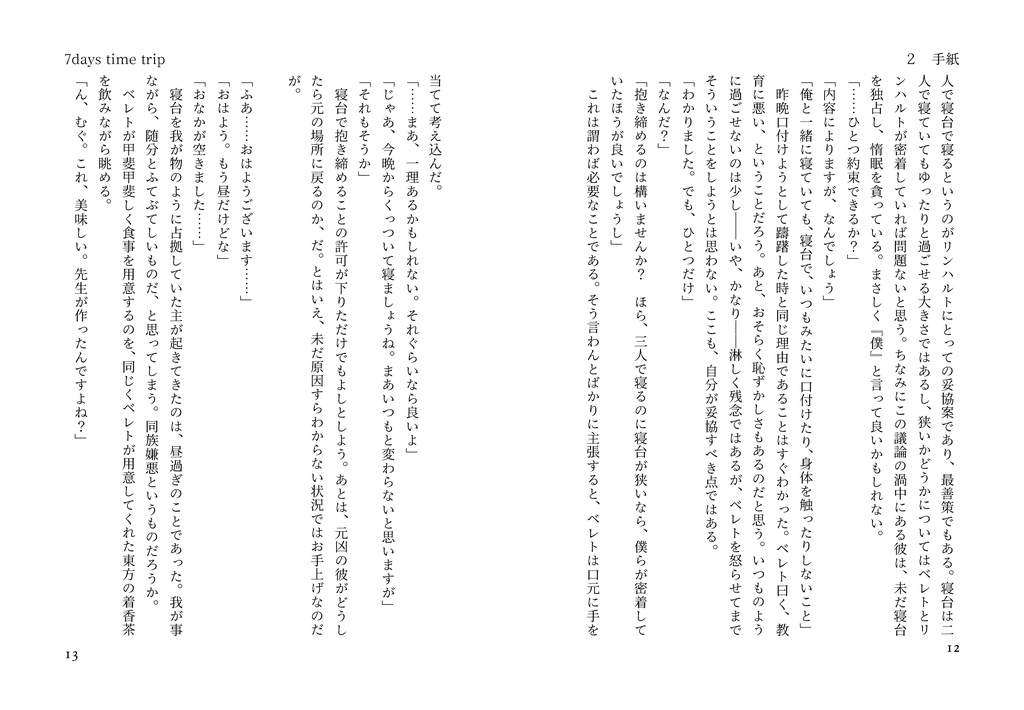 2　手紙

人で寝台で寝るというのがリンハルトにとっての妥協案であり、最善策でもある。寝台は二人で寝ていてもゆったりと過ごせる大きさではあるし、狭いかどうかについてはベレトとリンハルトが密着していれば問題ないと思う。ちなみにこの議論の渦中にある彼は、未だ寝台を独占し、惰眠を貪っている。まさしく『僕』と言って良いかもしれない。
「……ひとつ約束できるか？」
「内容によりますが、なんでしょう」
「俺と一緒に寝ていても、寝台で、いつもみたいに口付けたり、身体を触ったりしないこと」
昨晩口付けようとして躊躇した時と同じ理由であることはすぐわかった。ベレト曰く、教育に悪い、ということだろう。あと、おそらく恥ずかしさもあるのだと思う。いつものように過ごせないのは少し――いや、かなり――淋しく残念ではあるが、ベレトを怒らせてまでそういうことをしようとは思わない。ここも、自分が妥協すべき点ではある。
「わかりました。でも、ひとつだけ」
「なんだ？」
「抱き締めるのは構いませんか？　ほら、三人で寝るのに寝台が狭いなら、僕らが密着していたほうが良いでしょうし」
これは謂わば必要なことである。そう言わんとばかりに主張すると、ベレトは口元に手を

12

7days time trip

当てて考え込んだ。
「……まあ、一理あるかもしれない。それぐらいなら良いよ」
「じゃあ、今晩からくっついて寝ましょうね。まあいつもと変わらないと思いますが」
「それもそうか」
寝台で抱き締めることの許可が下りただけでもよしとしよう。あとは、元凶の彼がどうしたら元の場所に戻るのか、だ。とはいえ、未だ原因すらわからない状況ではお手上げなのだが。

「ふあ……おはようございます……」
「おはよう。もう昼だけどな」
「おなかが空きました……」
寝台を我が物のように占拠していた主が起きてきたのは、昼過ぎのことであった。我が事ながら、随分とふてぶてしいものだ、と思ってしまう。同族嫌悪というものだろうか。
ベレトが甲斐甲斐しく食事を用意するのを、同じくベレトが用意してくれた東方の着香茶を飲みながら眺める。
「ん、むぐ。これ、美味しい。先生が作ったんですよね？」

13